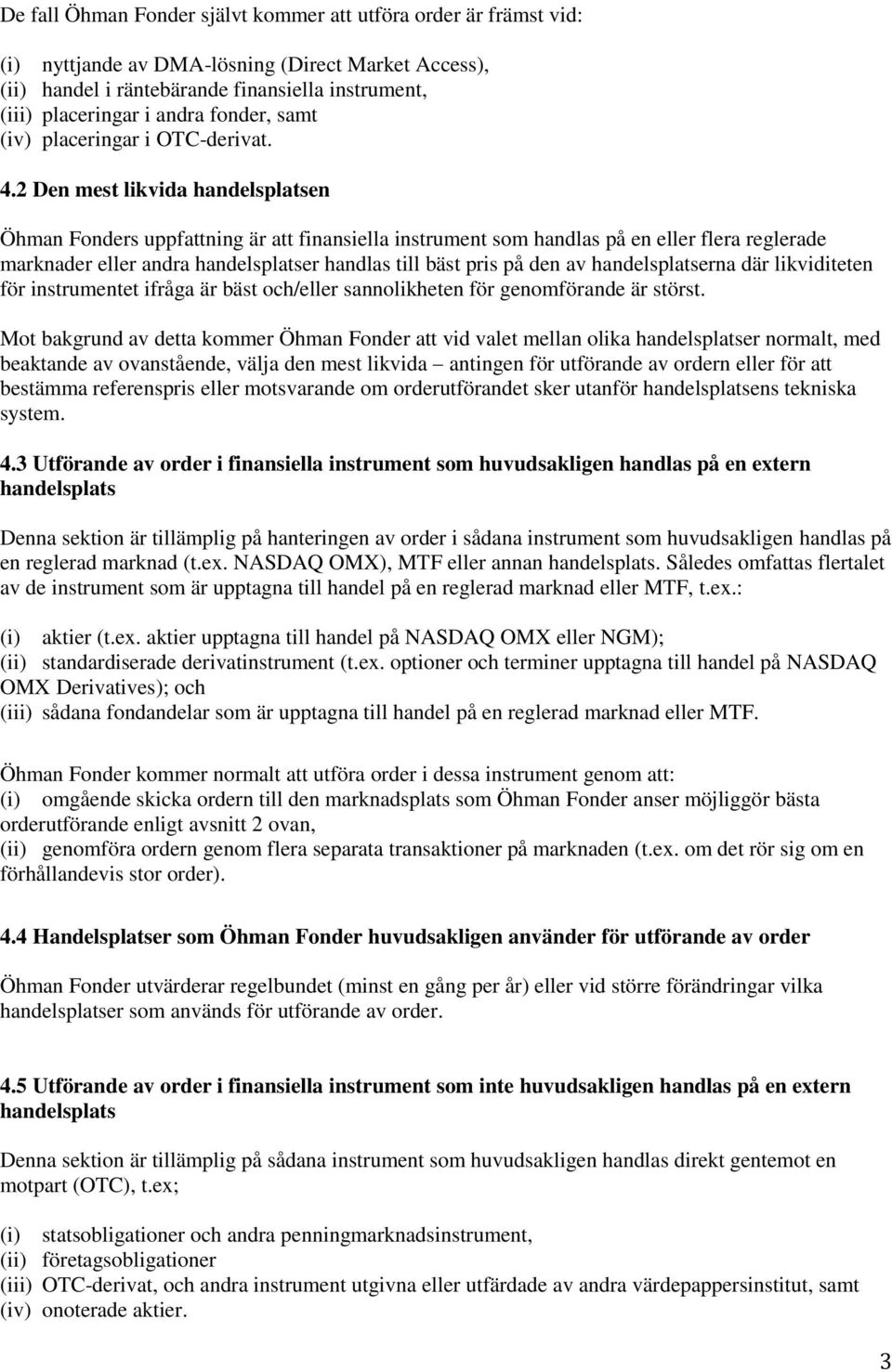 De fall Öhman Fonder självt kommer att utföra order är främst vid:

(i) nyttjande av DMA-lösning (Direct Market Access),
(ii) handel i räntebärande finansiella instrument,
(iii) placeringar i andra fonder, samt
(iv) placeringar i OTC-derivat.

4.2 Den mest likvida handelsplatsen

Öhman Fonders uppfattning är att finansiella instrument som handlas på en eller flera reglerade marknader eller andra handelsplatser handlas till bäst pris på den av handelsplatserna där likviditeten för instrumentet ifråga är bäst och/eller sannolikheten för genomförande är störst.

Mot bakgrund av detta kommer Öhman Fonder att vid valet mellan olika handelsplatser normalt, med beaktande av ovanstående, välja den mest likvida – antingen för utförande av ordern eller för att bestämma referenspris eller motsvarande om orderutförandet sker utanför handelsplatsens tekniska system.

4.3 Utförande av order i finansiella instrument som huvudsakligen handlas på en extern handelsplats

Denna sektion är tillämplig på hanteringen av order i sådana instrument som huvudsakligen handlas på en reglerad marknad (t.ex. NASDAQ OMX), MTF eller annan handelsplats. Således omfattas flertalet av de instrument som är upptagna till handel på en reglerad marknad eller MTF, t.ex.:

(i) aktier (t.ex. aktier upptagna till handel på NASDAQ OMX eller NGM);
(ii) standardiserade derivatinstrument (t.ex. optioner och terminer upptagna till handel på NASDAQ OMX Derivatives); och
(iii) sådana fondandelar som är upptagna till handel på en reglerad marknad eller MTF.

Öhman Fonder kommer normalt att utföra order i dessa instrument genom att:
(i) omgående skicka ordern till den marknadsplats som Öhman Fonder anser möjliggör bästa orderutförande enligt avsnitt 2 ovan,
(ii) genomföra ordern genom flera separata transaktioner på marknaden (t.ex. om det rör sig om en förhållandevis stor order).

4.4 Handelsplatser som Öhman Fonder huvudsakligen använder för utförande av order

Öhman Fonder utvärderar regelbundet (minst en gång per år) eller vid större förändringar vilka handelsplatser som används för utförande av order.

4.5 Utförande av order i finansiella instrument som inte huvudsakligen handlas på en extern handelsplats

Denna sektion är tillämplig på sådana instrument som huvudsakligen handlas direkt gentemot en motpart (OTC), t.ex;

(i) statsobligationer och andra penningmarknadsinstrument,
(ii) företagsobligationer
(iii) OTC-derivat, och andra instrument utgivna eller utfärdade av andra värdepappersinstitut, samt
(iv) onoterade aktier.

3